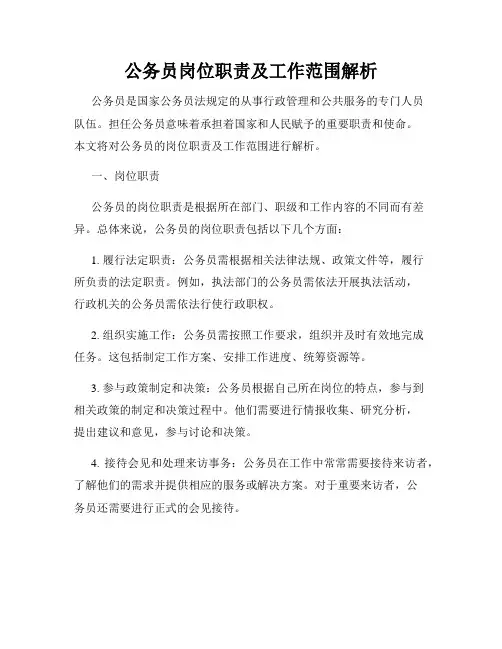 公务员岗位职责及工作范围解析

公务员是国家公务员法规定的从事行政管理和公共服务的专门人员队伍。担任公务员意味着承担着国家和人民赋予的重要职责和使命。本文将对公务员的岗位职责及工作范围进行解析。

一、岗位职责

公务员的岗位职责是根据所在部门、职级和工作内容的不同而有差异。总体来说，公务员的岗位职责包括以下几个方面：

1. 履行法定职责：公务员需根据相关法律法规、政策文件等，履行所负责的法定职责。例如，执法部门的公务员需依法开展执法活动，行政机关的公务员需依法行使行政职权。

2. 组织实施工作：公务员需按照工作要求，组织并及时有效地完成任务。这包括制定工作方案、安排工作进度、统筹资源等。

3. 参与政策制定和决策：公务员根据自己所在岗位的特点，参与到相关政策的制定和决策过程中。他们需要进行情报收集、研究分析，提出建议和意见，参与讨论和决策。

4. 接待会见和处理来访事务：公务员在工作中常常需要接待来访者，了解他们的需求并提供相应的服务或解决方案。对于重要来访者，公务员还需要进行正式的会见接待。